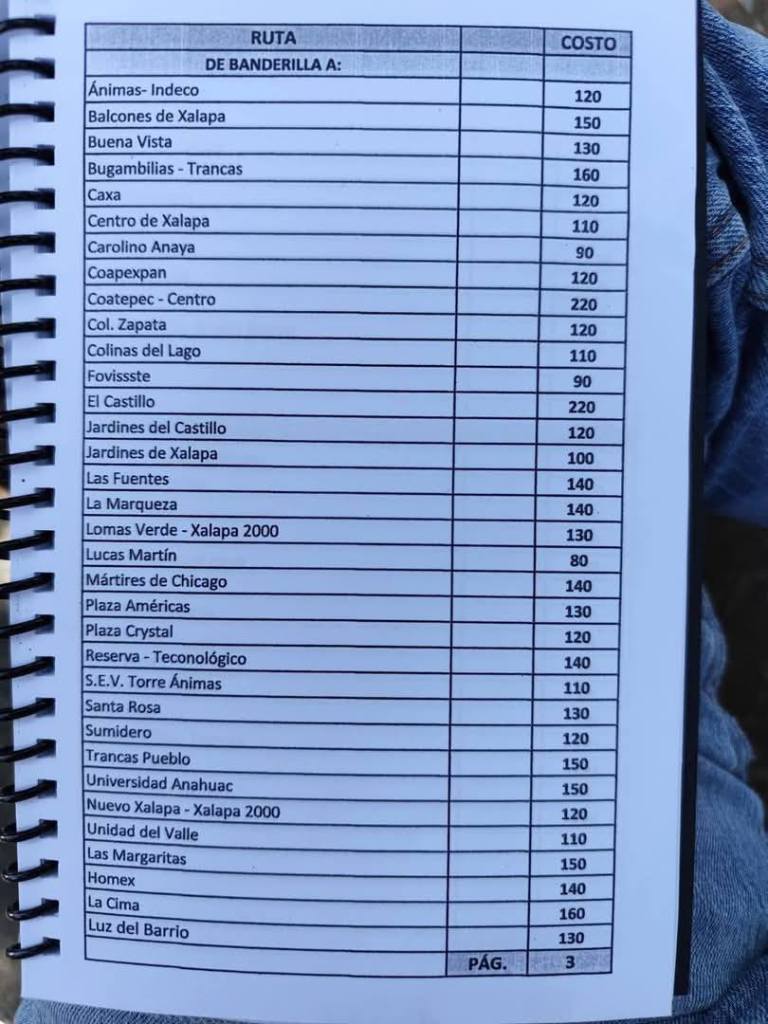 | RUTA | | COSTO |
|---|---|---|
| DE BANDERILLA A: | | |
| Ánimas- Indeco | | 120 |
| Balcones de Xalapa | | 150 |
| Buena Vista | | 130 |
| Bugambilias - Trancas | | 160 |
| Caxa | | 120 |
| Centro de Xalapa | | 110 |
| Carolino Anaya | | 90 |
| Coapexpan | | 120 |
| Coatepec - Centro | | 220 |
| Col. Zapata | | 120 |
| Colinas del Lago | | 110 |
| Fovissste | | 90 |
| El Castillo | | 220 |
| Jardines del Castillo | | 120 |
| Jardines de Xalapa | | 100 |
| Las Fuentes | | 140 |
| La Marqueza | | 140 |
| Lomas Verde - Xalapa 2000 | | 130 |
| Lucas Martín | | 80 |
| Mártires de Chicago | | 140 |
| Plaza Américas | | 130 |
| Plaza Crystal | | 120 |
| Reserva - Teconológico | | 140 |
| S.E.V. Torre Ánimas | | 110 |
| Santa Rosa | | 130 |
| Sumidero | | 120 |
| Trancas Pueblo | | 150 |
| Universidad Anahuac | | 150 |
| Nuevo Xalapa - Xalapa 2000 | | 120 |
| Unidad del Valle | | 110 |
| Las Margaritas | | 150 |
| Homex | | 140 |
| La Cima | | 160 |
| Luz del Barrio | | 130 |
| | PÁG. | 3 |